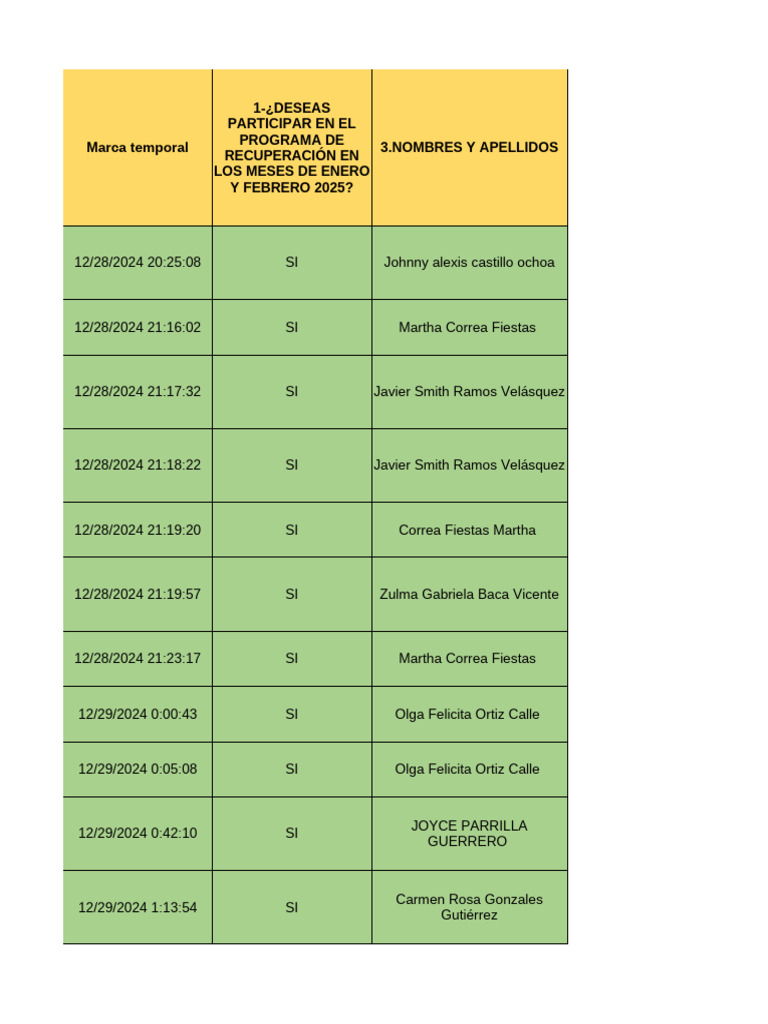 | Marca temporal | 1-¿DESEAS PARTICIPAR EN EL PROGRAMA DE RECUPERACIÓN EN LOS MESES DE ENERO Y FEBRERO 2025? | 3.NOMBRES Y APELLIDOS |
|---|---|---|
| 12/28/2024 20:25:08 | SI | Johnny alexis castillo ochoa |
| 12/28/2024 21:16:02 | SI | Martha Correa Fiestas |
| 12/28/2024 21:17:32 | SI | Javier Smith Ramos Velásquez |
| 12/28/2024 21:18:22 | SI | Javier Smith Ramos Velásquez |
| 12/28/2024 21:19:20 | SI | Correa Fiestas Martha |
| 12/28/2024 21:19:57 | SI | Zulma Gabriela Baca Vicente |
| 12/28/2024 21:23:17 | SI | Martha Correa Fiestas |
| 12/29/2024 0:00:43 | SI | Olga Felicita Ortiz Calle |
| 12/29/2024 0:05:08 | SI | Olga Felicita Ortiz Calle |
| 12/29/2024 0:42:10 | SI | JOYCE PARRILLA GUERRERO |
| 12/29/2024 1:13:54 | SI | Carmen Rosa Gonzales Gutiérrez |